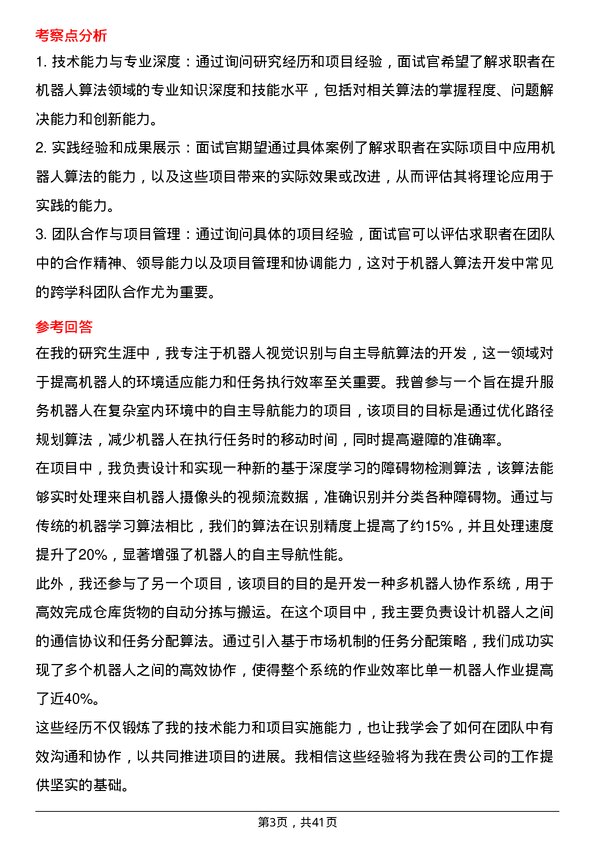 考察点分析

1. 技术能力与专业深度：通过询问研究经历和项目经验，面试官希望了解求职者在机器人算法领域的专业知识深度和技能水平，包括对相关算法的掌握程度、问题解决能力和创新能力。

2. 实践经验和成果展示：面试官期望通过具体案例了解求职者在实际项目中应用机器人算法的能力，以及这些项目带来的实际效果或改进，从而评估其将理论应用于实践的能力。

3. 团队合作与项目管理：通过询问具体的项目经验，面试官可以评估求职者在团队中的合作精神、领导能力以及项目管理和协调能力，这对于机器人算法开发中常见的跨学科团队合作尤为重要。

参考回答

在我的研究生涯中，我专注于机器人视觉识别与自主导航算法的开发，这一领域对于提高机器人的环境适应能力和任务执行效率至关重要。我曾参与一个旨在提升服务机器人在复杂室内环境中的自主导航能力的项目，该项目的目标是通过优化路径规划算法，减少机器人在执行任务时的移动时间，同时提高避障的准确率。

在项目中，我负责设计和实现一种新的基于深度学习的障碍物检测算法，该算法能够实时处理来自机器人摄像头的视频流数据，准确识别并分类各种障碍物。通过与传统的机器学习算法相比，我们的算法在识别精度上提高了约15%，并且处理速度提升了20%，显著增强了机器人的自主导航性能。

此外，我还参与了另一个项目，该项目的目的是开发一种多机器人协作系统，用于高效完成仓库货物的自动分拣与搬运。在这个项目中，我主要负责设计机器人之间的通信协议和任务分配算法。通过引入基于市场机制的任务分配策略，我们成功实现了多个机器人之间的高效协作，使得整个系统的作业效率比单一机器人作业提高了近40%。

这些经历不仅锻炼了我的技术能力和项目实施能力，也让我学会了如何在团队中有效沟通和协作，以共同推进项目的进展。我相信这些经验将为我在贵公司的工作提供坚实的基础。

第3页，共41页